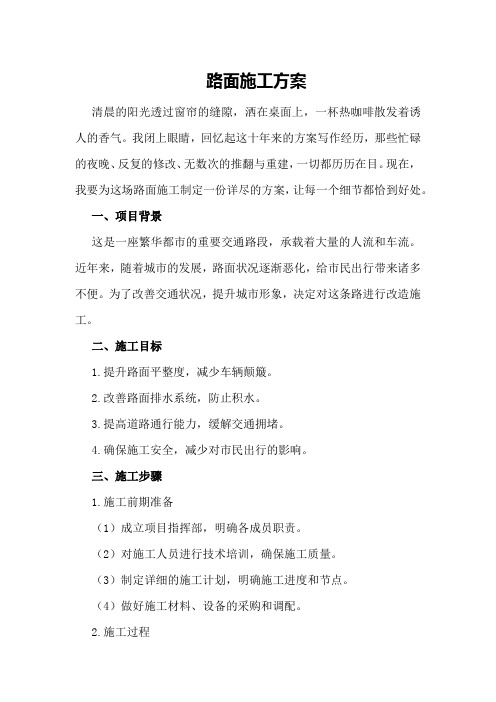 路面施工方案

清晨的阳光透过窗帘的缝隙，洒在桌面上，一杯热咖啡散发着诱人的香气。我闭上眼睛，回忆起这十年来的方案写作经历，那些忙碌的夜晚、反复的修改、无数次的推翻与重建，一切都历历在目。现在，我要为这场路面施工制定一份详尽的方案，让每一个细节都恰到好处。

一、项目背景

这是一座繁华都市的重要交通路段，承载着大量的人流和车流。近年来，随着城市的发展，路面状况逐渐恶化，给市民出行带来诸多不便。为了改善交通状况，提升城市形象，决定对这条路进行改造施工。

二、施工目标

1.提升路面平整度，减少车辆颠簸。

2.改善路面排水系统，防止积水。

3.提高道路通行能力，缓解交通拥堵。

4.确保施工安全，减少对市民出行的影响。

三、施工步骤

1.施工前期准备

（1）成立项目指挥部，明确各成员职责。

（2）对施工人员进行技术培训，确保施工质量。

（3）制定详细的施工计划，明确施工进度和节点。

（4）做好施工材料、设备的采购和调配。

2.施工过程